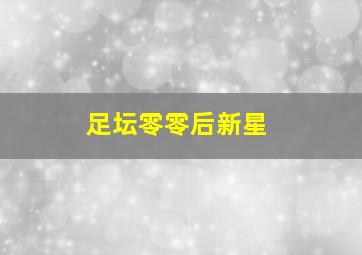 足坛零零后新星